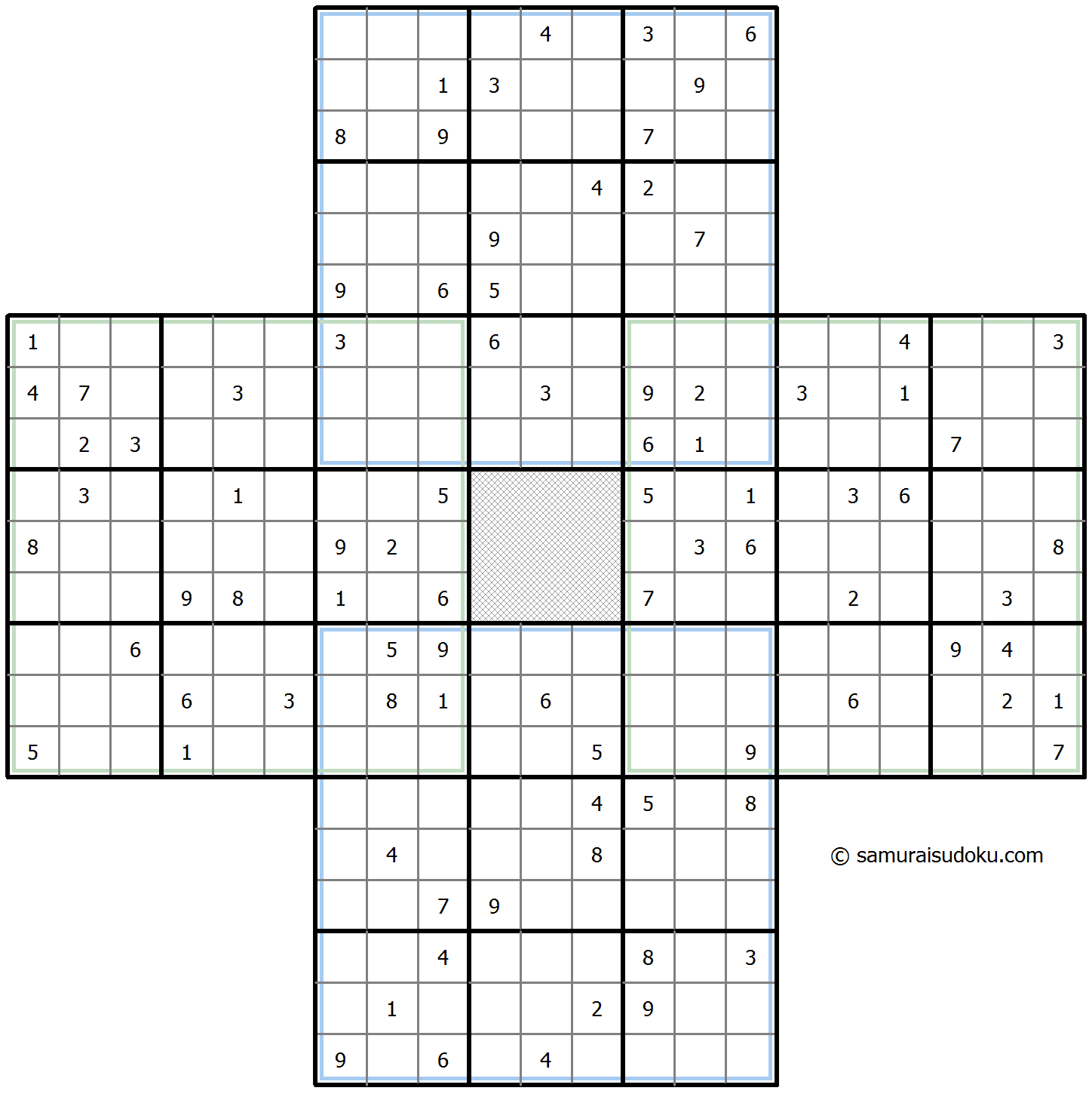 | | | | | | | | | | | | | | | | | | | | | |
|---|---|---|---|---|---|---|---|---|---|---|---|---|---|---|---|---|---|---|---|---|
| | | | | | | | | | | 4 | | 3 | | 6 | | | | | | |
| | | | | | | | | 1 | 3 | | | | 9 | | | | | | | |
| | | | | | | 8 | | 9 | | | | 7 | | | | | | | | |
| | | | | | | | | | | | 4 | 2 | | | | | | | | |
| | | | | | | | | | 9 | | | | 7 | | | | | | | |
| | | | | | | 9 | | 6 | 5 | | | | | | | | | | | |
| 1 | | | | | | 3 | | | 6 | | | | | | | | 4 | | | 3 |
| 4 | 7 | | | 3 | | | | | | 3 | | 9 | 2 | | 3 | | 1 | | | |
| | 2 | 3 | | | | | | | | | | 6 | 1 | | | | | 7 | | |
| | 3 | | | 1 | | | | 5 | | | | 5 | | 1 | | 3 | 6 | | | |
| 8 | | | | | | 9 | 2 | | | | | | 3 | 6 | | | | | | 8 |
| | | | 9 | 8 | | 1 | | 6 | | | | 7 | | | | 2 | | | 3 | |
| | | 6 | | | | | 5 | 9 | | | | | | | | | | 9 | 4 | |
| | | | 6 | | 3 | | 8 | 1 | | 6 | | | | | | 6 | | | 2 | 1 |
| 5 | | | 1 | | | | | | | | 5 | | | 9 | | | | | | 7 |
| | | | | | | | | | | | 4 | 5 | | 8 | | | | | | |
| | | | | | | | 4 | | | | 8 | | | | | | | | | |
| | | | | | | | | 7 | 9 | | | | | | | | | | | |
| | | | | | | | | 4 | | | | 8 | | 3 | | | | | | |
| | | | | | | | 1 | | | | 2 | 9 | | | | | | | | |
| | | | | | | 9 | | 6 | | 4 | | | | | | | | | | |

© samuraisudoku.com